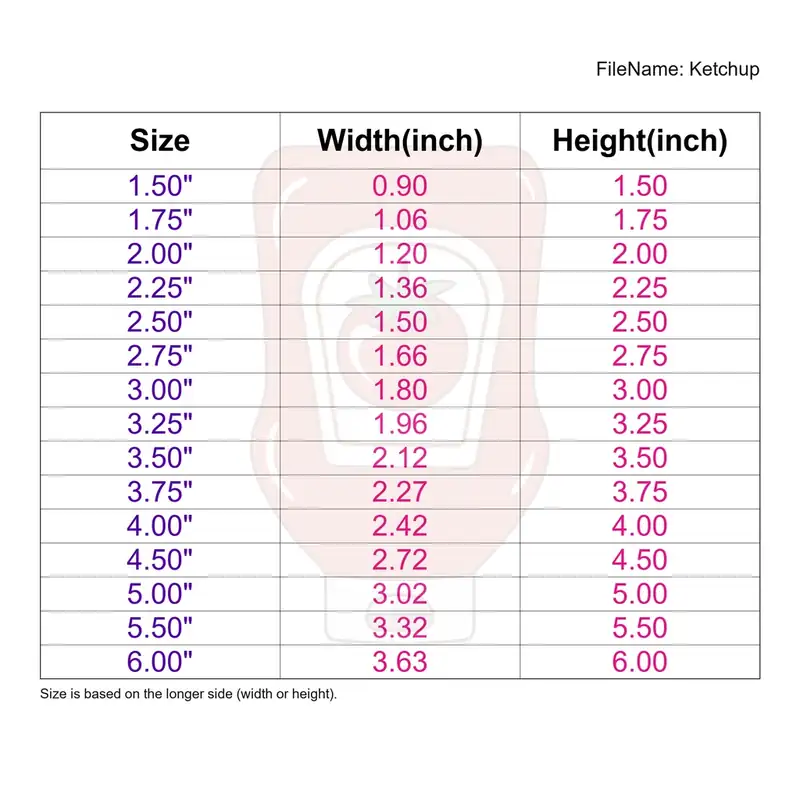 FileName: Ketchup

| Size | Width(inch) | Height(inch) |
|---|---|---|
| 1.50" | 0.90 | 1.50 |
| 1.75" | 1.06 | 1.75 |
| 2.00" | 1.20 | 2.00 |
| 2.25" | 1.36 | 2.25 |
| 2.50" | 1.50 | 2.50 |
| 2.75" | 1.66 | 2.75 |
| 3.00" | 1.80 | 3.00 |
| 3.25" | 1.96 | 3.25 |
| 3.50" | 2.12 | 3.50 |
| 3.75" | 2.27 | 3.75 |
| 4.00" | 2.42 | 4.00 |
| 4.50" | 2.72 | 4.50 |
| 5.00" | 3.02 | 5.00 |
| 5.50" | 3.32 | 5.50 |
| 6.00" | 3.63 | 6.00 |

Size is based on the longer side (width or height).